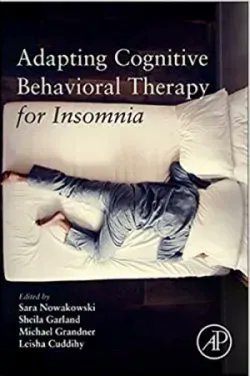 Adapting Cognitive Behavioral Therapy for Insomnia

Edited by
Sara Nowakowski
Sheila Garland
Michael Grandner
Leisha Cuddihy

AP